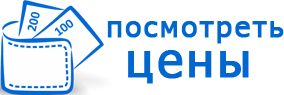 200
100
посмотреть
цены